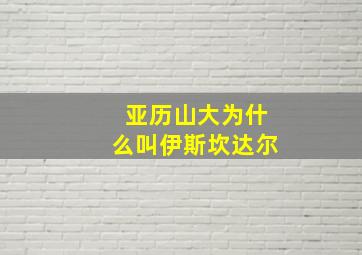 亚历山大为什么叫伊斯坎达尔